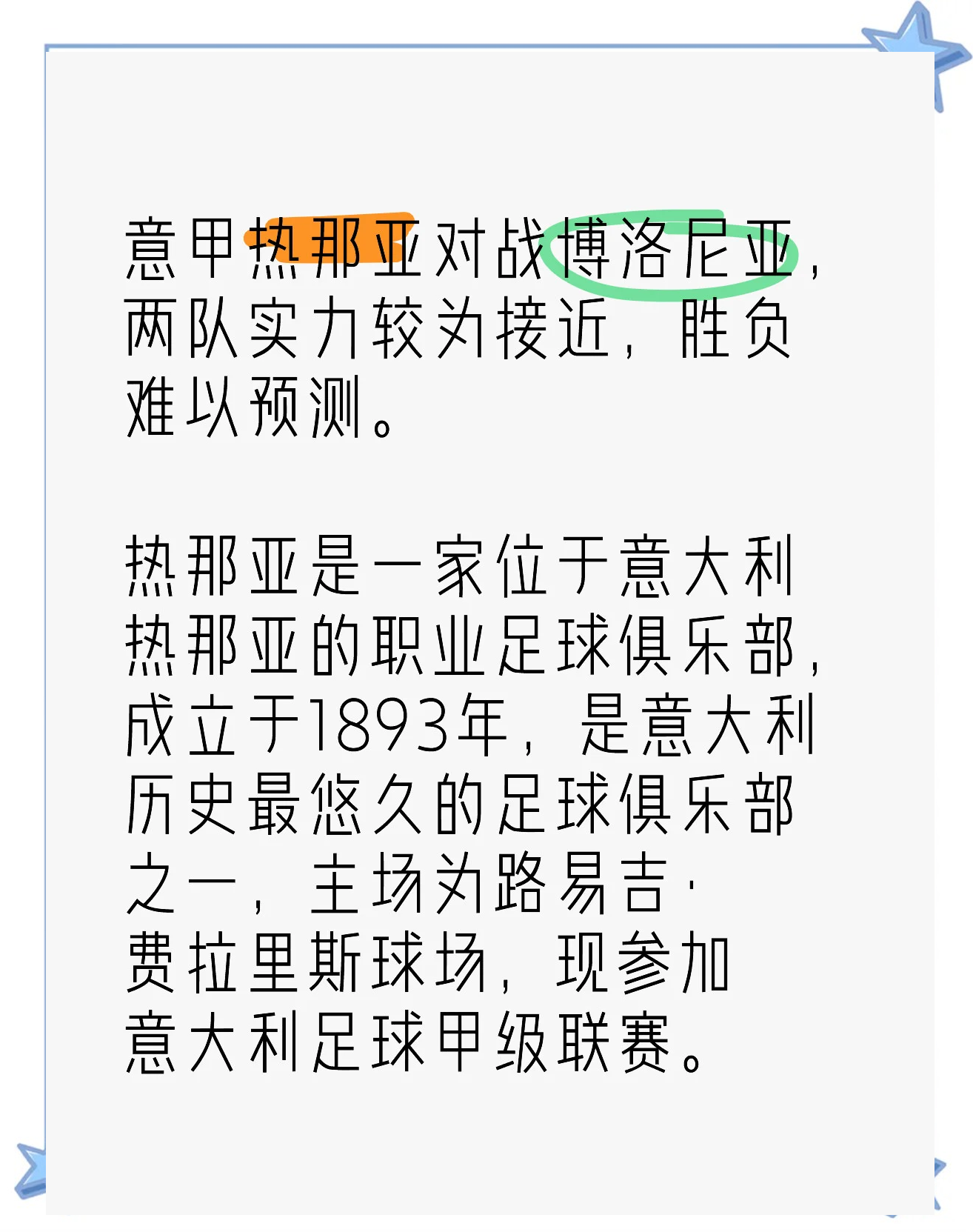 意甲热那亚对战博洛尼亚，两队实力较为接近，胜负难以预测。

热那亚是一家位于意大利热那亚的职业足球俱乐部，成立于1893年，是意大利历史最悠久的足球俱乐部之一，主场为路易吉·费拉里斯球场，现参加意大利足球甲级联赛。